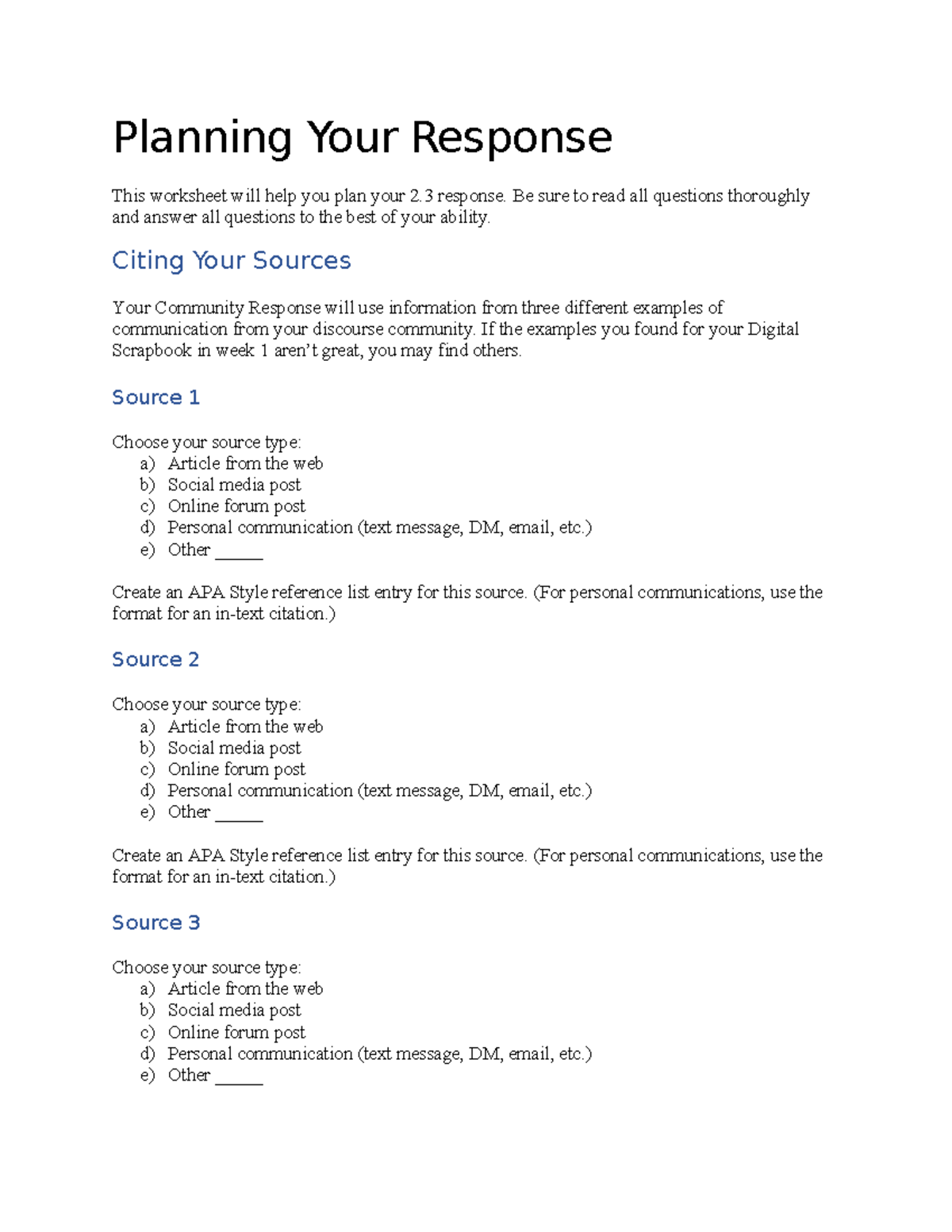 Planning Your Response

This worksheet will help you plan your 2.3 response. Be sure to read all questions thoroughly and answer all questions to the best of your ability.

Citing Your Sources

Your Community Response will use information from three different examples of communication from your discourse community. If the examples you found for your Digital Scrapbook in week 1 aren't great, you may find others.

Source 1

Choose your source type:
a) Article from the web
b) Social media post
c) Online forum post
d) Personal communication (text message, DM, email, etc.)
e) Other _____

Create an APA Style reference list entry for this source. (For personal communications, use the format for an in-text citation.)

Source 2

Choose your source type:
a) Article from the web
b) Social media post
c) Online forum post
d) Personal communication (text message, DM, email, etc.)
e) Other _____

Create an APA Style reference list entry for this source. (For personal communications, use the format for an in-text citation.)

Source 3

Choose your source type:
a) Article from the web
b) Social media post
c) Online forum post
d) Personal communication (text message, DM, email, etc.)
e) Other _____